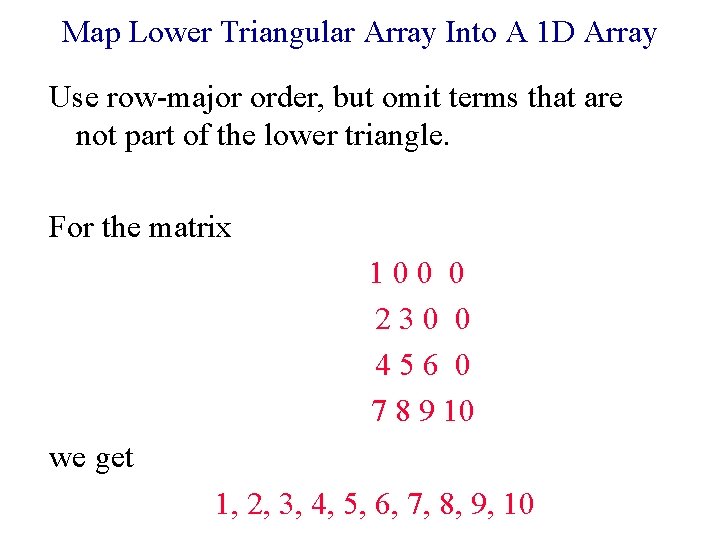 Map Lower Triangular Array Into A 1D Array

Use row-major order, but omit terms that are not part of the lower triangle.

For the matrix

1 0 0 0
2 3 0 0
4 5 6 0
7 8 9 10

we get

1, 2, 3, 4, 5, 6, 7, 8, 9, 10